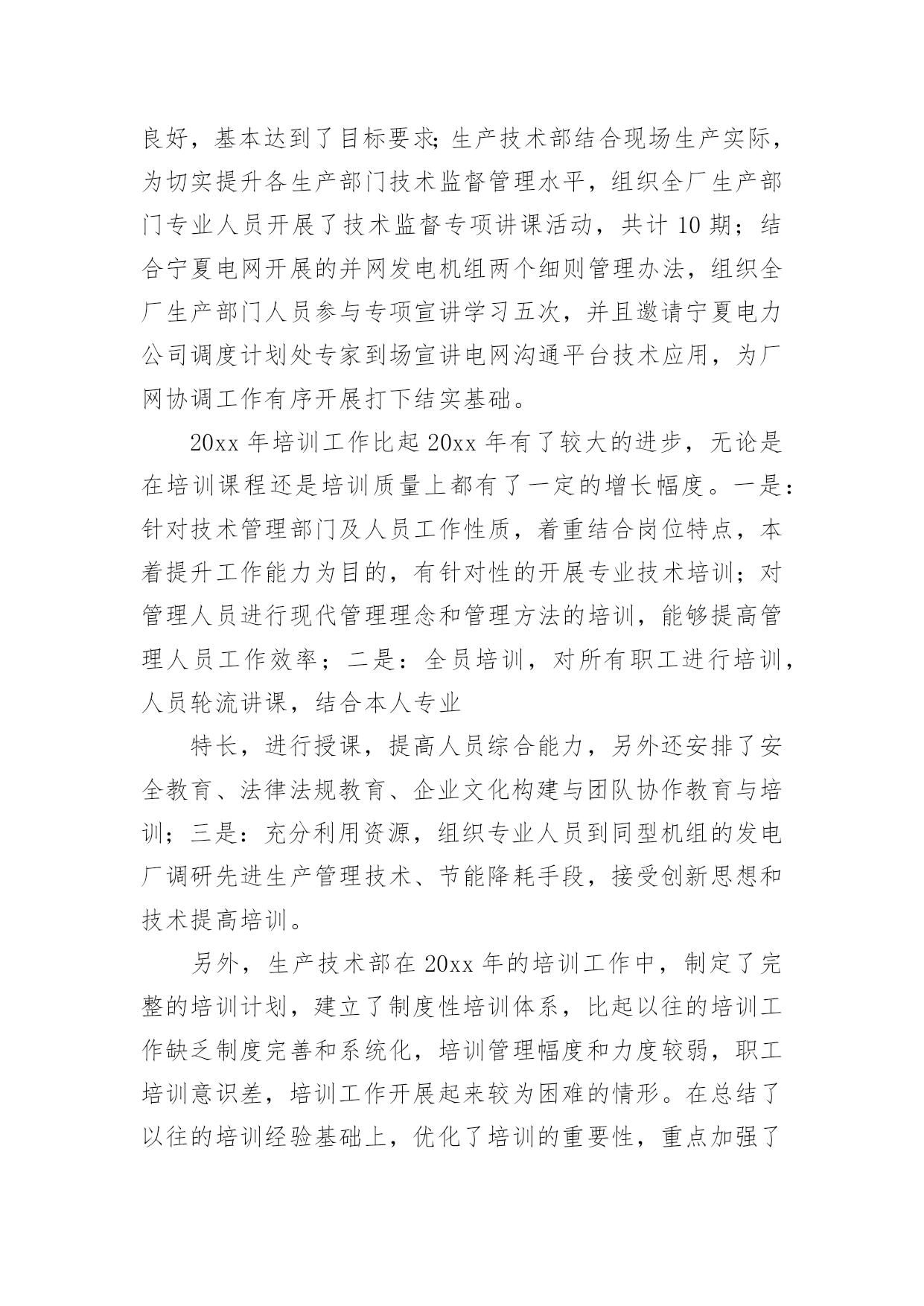 良好，基本达到了目标要求;生产技术部结合现场生产实际，为切实提升各生产部门技术监督管理水平，组织全厂生产部门专业人员开展了技术监督专项讲课活动，共计 10 期；结合宁夏电网开展的并网发电机组两个细则管理办法，组织全厂生产部门人员参与专项宣讲学习五次，并且邀请宁夏电力公司调度计划处专家到场宣讲电网沟通平台技术应用，为厂网协调工作有序开展打下结实基础。

20xx 年培训工作比起 20xx 年有了较大的进步，无论是在培训课程还是培训质量上都有了一定的增长幅度。一是：针对技术管理部门及人员工作性质，着重结合岗位特点，本着提升工作能力为目的，有针对性的开展专业技术培训；对管理人员进行现代管理理念和管理方法的培训，能够提高管理人员工作效率；二是：全员培训，对所有职工进行培训，人员轮流讲课，结合本人专业

特长，进行授课，提高人员综合能力，另外还安排了安全教育、法律法规教育、企业文化构建与团队协作教育与培训；三是：充分利用资源，组织专业人员到同型机组的发电厂调研先进生产管理技术、节能降耗手段，接受创新思想和技术提高培训。

另外，生产技术部在 20xx 年的培训工作中，制定了完整的培训计划，建立了制度性培训体系，比起以往的培训工作缺乏制度完善和系统化，培训管理幅度和力度较弱，职工培训意识差，培训工作开展起来较为困难的情形。在总结了以往的培训经验基础上，优化了培训的重要性，重点加强了